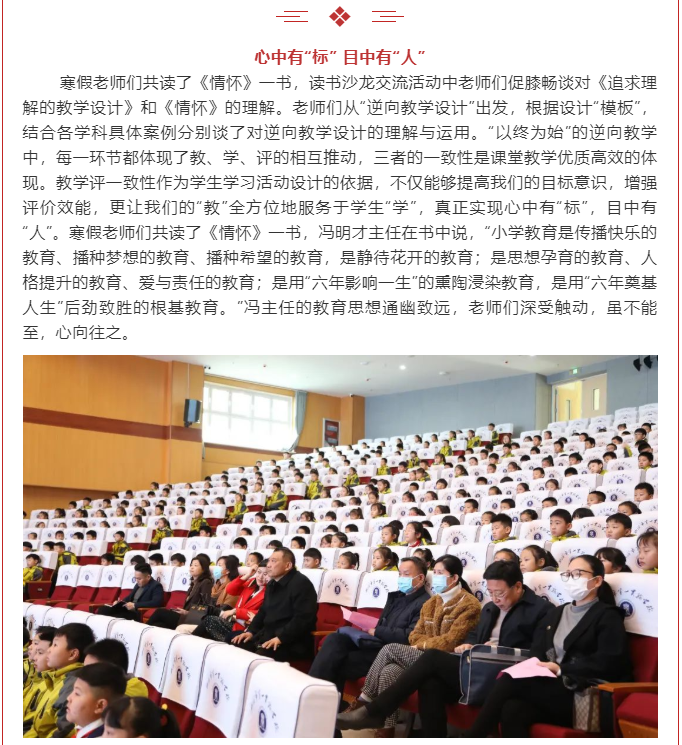 心中有“标” 目中有“人”

寒假老师们共读了《情怀》一书，读书沙龙交流活动中老师们促膝畅谈对《追求理解的教学设计》和《情怀》的理解。老师们从“逆向教学设计”出发，根据设计“模板”，结合各学科具体案例分别谈了对逆向教学设计的理解与运用。“以终为始”的逆向教学中，每一环节都体现了教、学、评的相互推动，三者的一致性是课堂教学优质高效的体现。教学评一致性作为学生学习活动设计的依据，不仅能够提高我们的目标意识，增强评价效能，更让我们的“教”全方位地服务于学生“学”，真正实现心中有“标”，目中有“人”。寒假老师们共读了《情怀》一书，冯明才主任在书中说，“小学教育是传播快乐的教育、播种梦想的教育、播种希望的教育，是静待花开的教育；是思想孕育的教育、人格提升的教育、爱与责任的教育；是用“六年影响一生”的熏陶浸染教育，是用“六年奠基人生”后劲致胜的根基教育。”冯主任的教育思想通幽致远，老师们深受触动，虽不能至，心向往之。